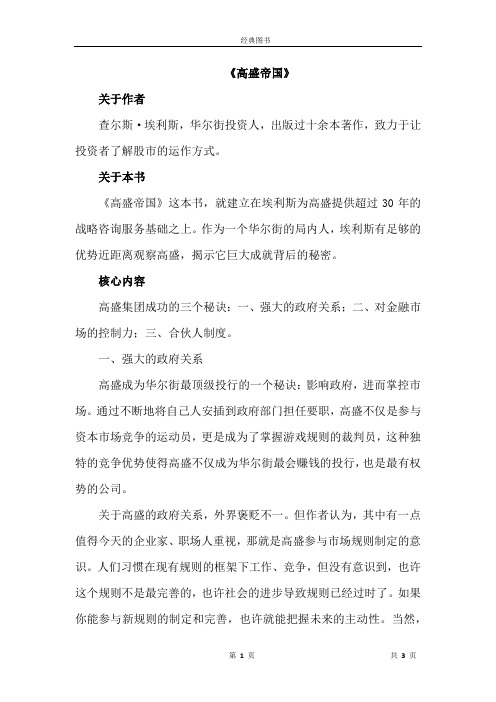 经典图书

《高盛帝国》

关于作者

查尔斯·埃利斯，华尔街投资人，出版过十余本著作，致力于让投资者了解股市的运作方式。

关于本书

《高盛帝国》这本书，就建立在埃利斯为高盛提供超过 30 年的战略咨询服务基础之上。作为一个华尔街的局内人，埃利斯有足够的优势近距离观察高盛，揭示它巨大成就背后的秘密。

核心内容

高盛集团成功的三个秘诀：一、强大的政府关系；二、对金融市场的控制力；三、合伙人制度。

一、强大的政府关系

高盛成为华尔街最顶级投行的一个秘诀：影响政府，进而掌控市场。通过不断地将自己人安插到政府部门担任要职，高盛不仅是参与资本市场竞争的运动员，更是成为了掌握游戏规则的裁判员，这种独特的竞争优势使得高盛不仅成为华尔街最会赚钱的投行，也是最有权势的公司。

关于高盛的政府关系，外界褒贬不一。但作者认为，其中有一点值得今天的企业家、职场人重视，那就是高盛参与市场规则制定的意识。人们习惯在现有规则的框架下工作、竞争，但没有意识到，也许这个规则不是最完善的，也许社会的进步导致规则已经过时了。如果你能参与新规则的制定和完善，也许就能把握未来的主动性。当然，

第 1 页　　共 3 页